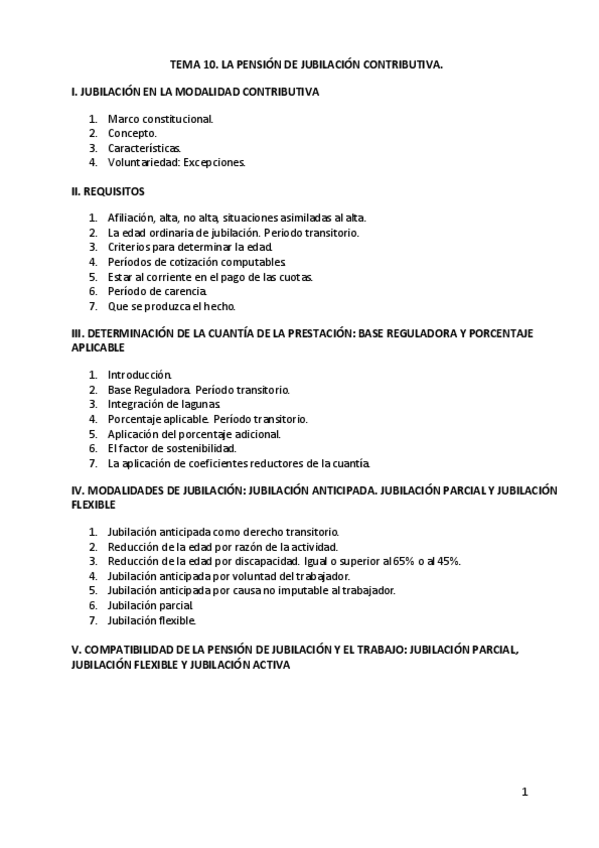 TEMA 10. LA PENSIÓN DE JUBILACIÓN CONTRIBUTIVA.

I. JUBILACIÓN EN LA MODALIDAD CONTRIBUTIVA

1. Marco constitucional.
2. Concepto.
3. Características.
4. Voluntariedad: Excepciones.

II. REQUISITOS

1. Afiliación, alta, no alta, situaciones asimiladas al alta.
2. La edad ordinaria de jubilación. Periodo transitorio.
3. Criterios para determinar la edad.
4. Períodos de cotización computables.
5. Estar al corriente en el pago de las cuotas.
6. Período de carencia.
7. Que se produzca el hecho.

III. DETERMINACIÓN DE LA CUANTÍA DE LA PRESTACIÓN: BASE REGULADORA Y PORCENTAJE APLICABLE

1. Introducción.
2. Base Reguladora. Período transitorio.
3. Integración de lagunas.
4. Porcentaje aplicable. Período transitorio.
5. Aplicación del porcentaje adicional.
6. El factor de sostenibilidad.
7. La aplicación de coeficientes reductores de la cuantía.

IV. MODALIDADES DE JUBILACIÓN: JUBILACIÓN ANTICIPADA. JUBILACIÓN PARCIAL Y JUBILACIÓN FLEXIBLE

1. Jubilación anticipada como derecho transitorio.
2. Reducción de la edad por razón de la actividad.
3. Reducción de la edad por discapacidad. Igual o superior al 65% o al 45%.
4. Jubilación anticipada por voluntad del trabajador.
5. Jubilación anticipada por causa no imputable al trabajador.
6. Jubilación parcial.
7. Jubilación flexible.

V. COMPATIBILIDAD DE LA PENSIÓN DE JUBILACIÓN Y EL TRABAJO: JUBILACIÓN PARCIAL, JUBILACIÓN FLEXIBLE Y JUBILACIÓN ACTIVA

1